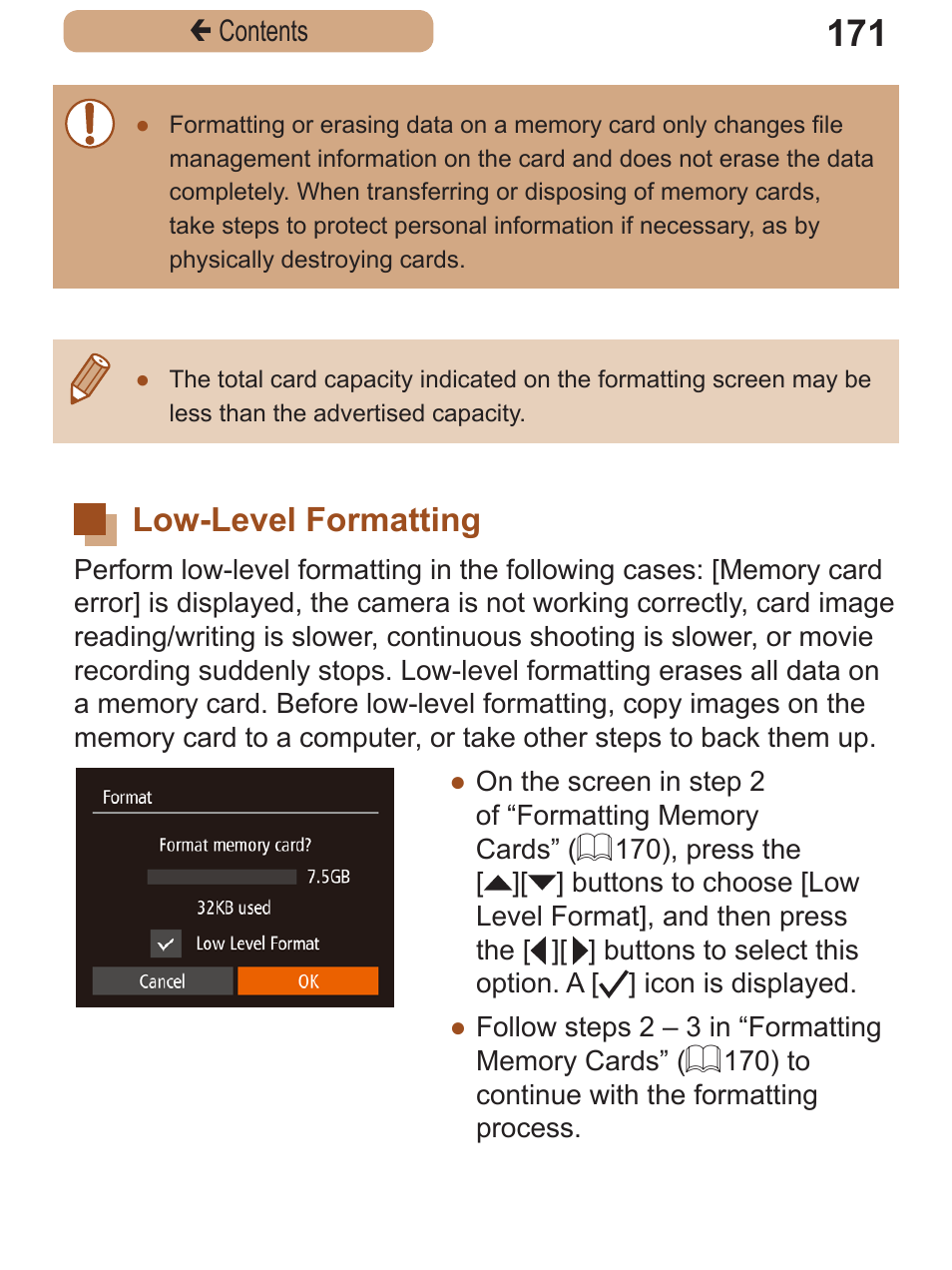 Contents

171

● Formatting or erasing data on a memory card only changes file management information on the card and does not erase the data completely. When transferring or disposing of memory cards, take steps to protect personal information if necessary, as by physically destroying cards.

● The total card capacity indicated on the formatting screen may be less than the advertised capacity.

Low-Level Formatting

Perform low-level formatting in the following cases: [Memory card error] is displayed, the camera is not working correctly, card image reading/writing is slower, continuous shooting is slower, or movie recording suddenly stops. Low-level formatting erases all data on a memory card. Before low-level formatting, copy images on the memory card to a computer, or take other steps to back them up.

Format

Format memory card?

7.5GB

32KB used

Low Level Format

Cancel

OK

● On the screen in step 2 of “Formatting Memory Cards” (170), press the [▲][▼] buttons to choose [Low Level Format], and then press the [◀][▶] buttons to select this option. A [✓] icon is displayed.

● Follow steps 2 – 3 in “Formatting Memory Cards” (170) to continue with the formatting process.